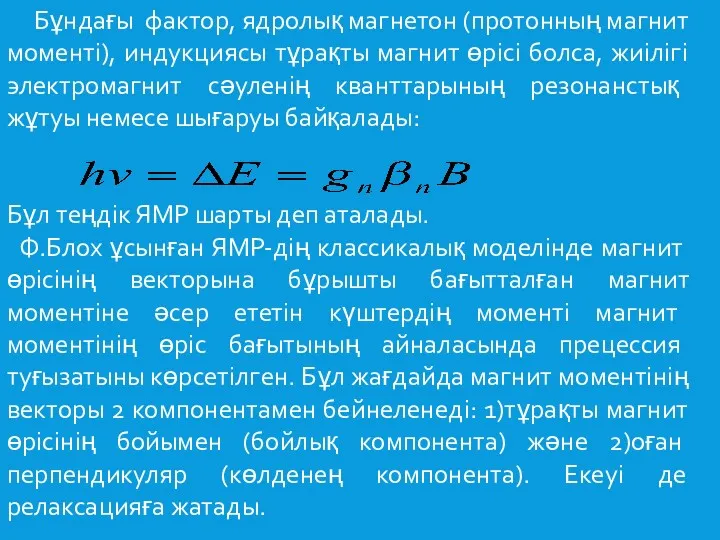 Бұндағы фактор, ядролық магнетон (протонның магнит моменті), индукциясы тұрақты магнит өрісі болса, жиілігі электромагнит сәуленің кванттарының резонанстық жұтуы немесе шығаруы байқалады:

$h\nu = \Delta E = g_n \beta_n B$

Бұл теңдік ЯМР шарты деп аталады.

Ф.Блох ұсынған ЯМР-дің классикалық моделінде магнит өрісінің векторына бұрышты бағытталған магнит моментіне әсер ететін күштердің моменті магнит моментінің өріс бағытының айналасында прецессия туғызатыны көрсетілген. Бұл жағдайда магнит моментінің векторы 2 компонентамен бейнеленеді: 1)тұрақты магнит өрісінің бойымен (бойлық компонента) және 2)оған перпендикуляр (көлденең компонента). Екеуі де релаксацияға жатады.